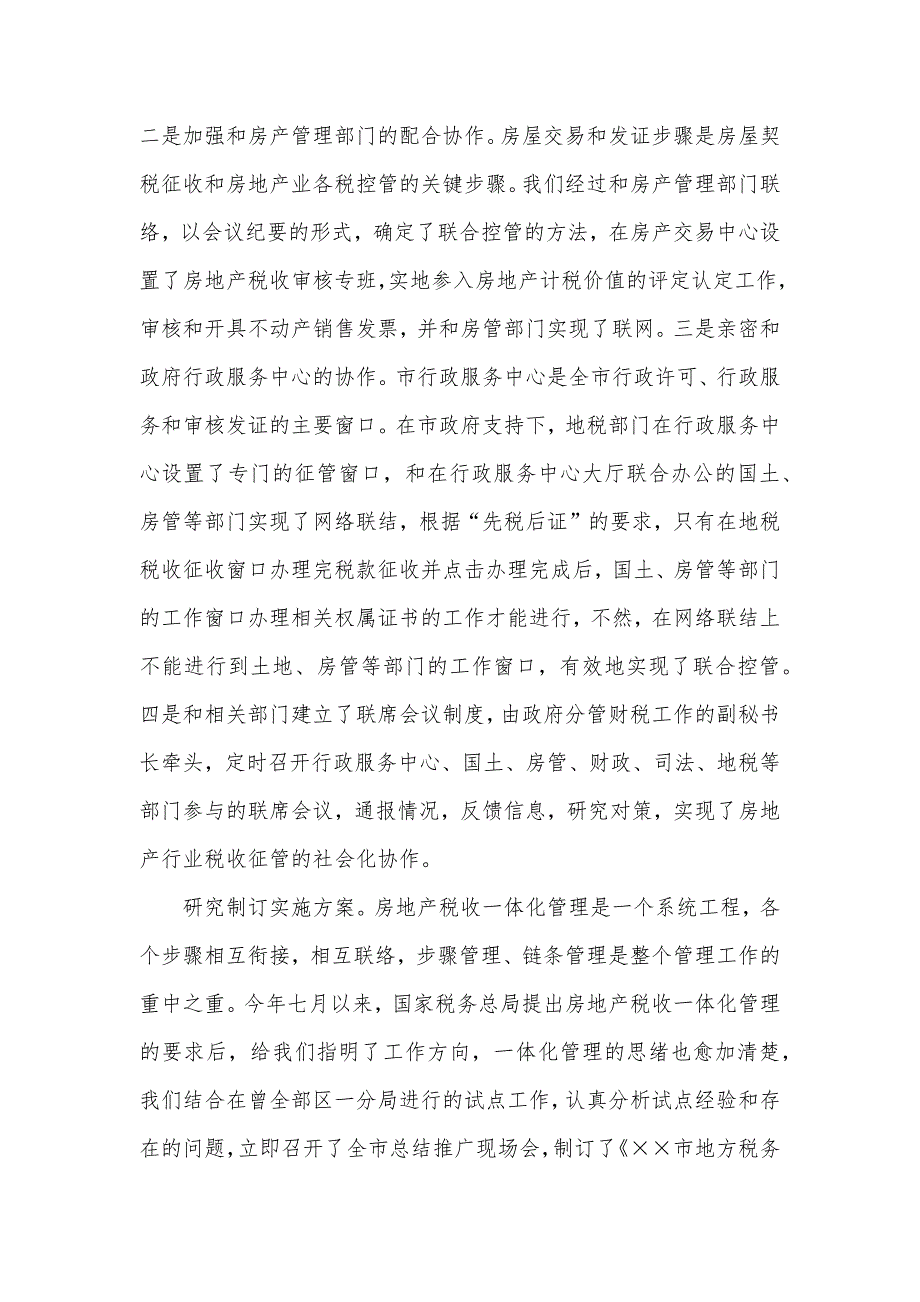 二是加强和房产管理部门的配合协作。房屋交易和发证步骤是房屋契税征收和房地产业各税控管的关键步骤。我们经过和房产管理部门联络，以会议纪要的形式，确定了联合控管的方法，在房产交易中心设置了房地产税收审核专班，实地参入房地产计税价值的评定认定工作，审核和开具不动产销售发票，并和房管部门实现了联网。三是亲密和政府行政服务中心的协作。市行政服务中心是全市行政许可、行政服务和审核发证的主要窗口。在市政府支持下，地税部门在行政服务中心设置了专门的征管窗口，和在行政服务中心大厅联合办公的国土、房管等部门实现了网络联结，根据“先税后证”的要求，只有在地税税收征收窗口办理完税款征收并点击办理完成后，国土、房管等部门的工作窗口办理相关权属证书的工作才能进行，不然，在网络联结上不能进行到土地、房管等部门的工作窗口，有效地实现了联合控管。四是和相关部门建立了联席会议制度，由政府分管财税工作的副秘书长牵头，定时召开行政服务中心、国土、房管、财政、司法、地税等部门参与的联席会议，通报情况，反馈信息，研究对策，实现了房地产行业税收征管的社会化协作。

研究制订实施方案。房地产税收一体化管理是一个系统工程，各个步骤相互衔接，相互联络，步骤管理、链条管理是整个管理工作的重中之重。今年七月以来，国家税务总局提出房地产税收一体化管理的要求后，给我们指明了工作方向，一体化管理的思绪也愈加清楚，我们结合在曾全部区一分局进行的试点工作，认真分析试点经验和存在的问题，立即召开了全市总结推广现场会，制订了《××市地方税务